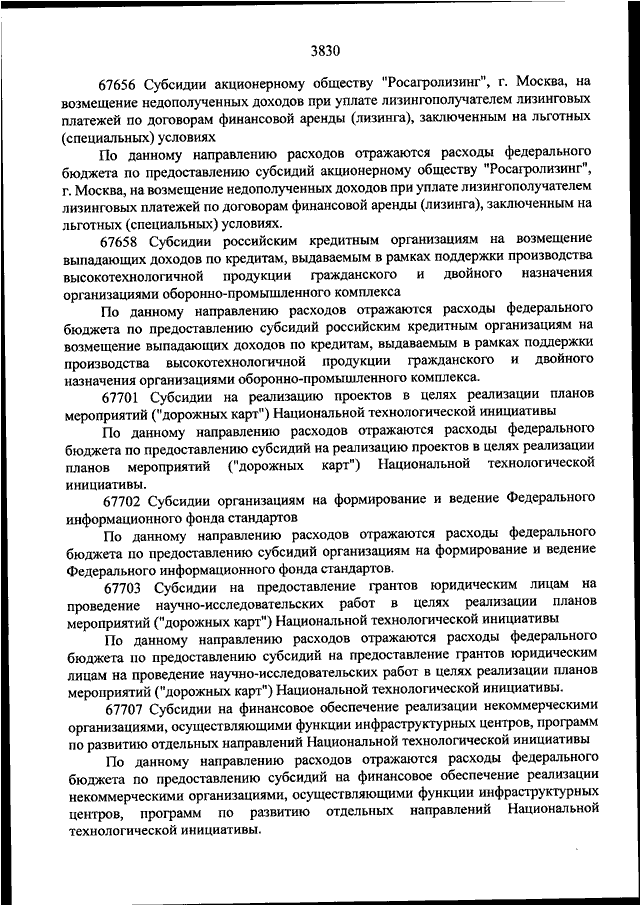 3830

67656 Субсидии акционерному обществу "Росагролизинг", г. Москва, на возмещение недополученных доходов при уплате лизингополучателем лизинговых платежей по договорам финансовой аренды (лизинга), заключенным на льготных (специальных) условиях

По данному направлению расходов отражаются расходы федерального бюджета по предоставлению субсидий акционерному обществу "Росагролизинг", г. Москва, на возмещение недополученных доходов при уплате лизингополучателем лизинговых платежей по договорам финансовой аренды (лизинга), заключенным на льготных (специальных) условиях.

67658 Субсидии российским кредитным организациям на возмещение выпадающих доходов по кредитам, выдаваемым в рамках поддержки производства высокотехнологичной продукции гражданского и двойного назначения организациями оборонно-промышленного комплекса

По данному направлению расходов отражаются расходы федерального бюджета по предоставлению субсидий российским кредитным организациям на возмещение выпадающих доходов по кредитам, выдаваемым в рамках поддержки производства высокотехнологичной продукции гражданского и двойного назначения организациями оборонно-промышленного комплекса.

67701 Субсидии на реализацию проектов в целях реализации планов мероприятий ("дорожных карт") Национальной технологической инициативы

По данному направлению расходов отражаются расходы федерального бюджета по предоставлению субсидий на реализацию проектов в целях реализации планов мероприятий ("дорожных карт") Национальной технологической инициативы.

67702 Субсидии организациям на формирование и ведение Федерального информационного фонда стандартов

По данному направлению расходов отражаются расходы федерального бюджета по предоставлению субсидий организациям на формирование и ведение Федерального информационного фонда стандартов.

67703 Субсидии на предоставление грантов юридическим лицам на проведение научно-исследовательских работ в целях реализации планов мероприятий ("дорожных карт") Национальной технологической инициативы

По данному направлению расходов отражаются расходы федерального бюджета по предоставлению субсидий на предоставление грантов юридическим лицам на проведение научно-исследовательских работ в целях реализации планов мероприятий ("дорожных карт") Национальной технологической инициативы.

67707 Субсидии на финансовое обеспечение реализации некоммерческими организациями, осуществляющими функции инфраструктурных центров, программ по развитию отдельных направлений Национальной технологической инициативы

По данному направлению расходов отражаются расходы федерального бюджета по предоставлению субсидий на финансовое обеспечение реализации некоммерческими организациями, осуществляющими функции инфраструктурных центров, программ по развитию отдельных направлений Национальной технологической инициативы.